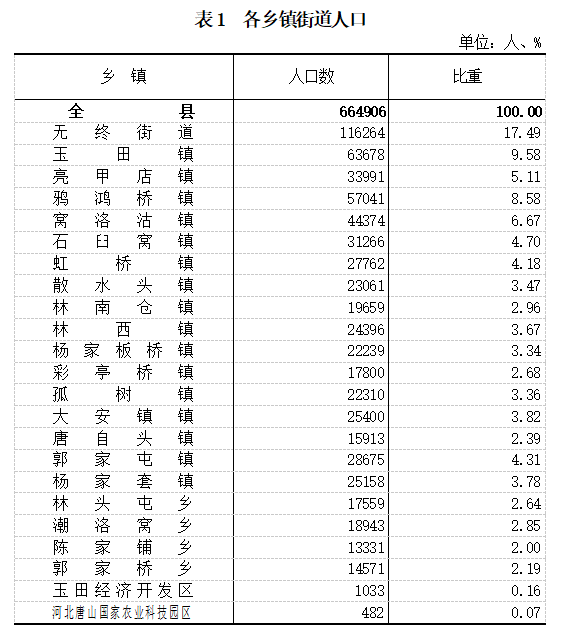 表1　各乡镇街道人口

单位：人、%

| 乡　镇 | 人口数 | 比重 |
|---|---|---|
| 全　县 | 664906 | 100.00 |
| 无终街道 | 116264 | 17.49 |
| 玉田镇 | 63678 | 9.58 |
| 亮甲店镇 | 33991 | 5.11 |
| 鸦鸿桥镇 | 57041 | 8.58 |
| 窝洛沽镇 | 44374 | 6.67 |
| 石臼窝镇 | 31266 | 4.70 |
| 虹桥镇 | 27762 | 4.18 |
| 散水头镇 | 23061 | 3.47 |
| 林南仓镇 | 19659 | 2.96 |
| 林西镇 | 24396 | 3.67 |
| 杨家板桥镇 | 22239 | 3.34 |
| 彩亭桥镇 | 17800 | 2.68 |
| 孤树镇 | 22310 | 3.36 |
| 大安镇镇 | 25400 | 3.82 |
| 唐自头镇 | 15913 | 2.39 |
| 郭家屯镇 | 28675 | 4.31 |
| 杨家套镇 | 25158 | 3.78 |
| 林头屯乡 | 17559 | 2.64 |
| 潮洛窝乡 | 18943 | 2.85 |
| 陈家铺乡 | 13331 | 2.00 |
| 郭家桥乡 | 14571 | 2.19 |
| 玉田经济开发区 | 1033 | 0.16 |
| 河北唐山国家农业科技园区 | 482 | 0.07 |